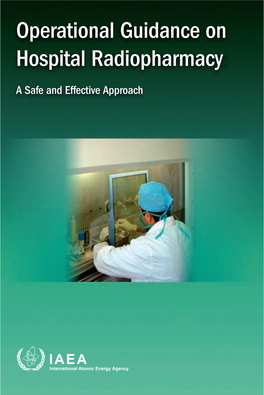 Operational Guidance on Hospital Radiopharmacy

A Safe and Effective Approach

IAEA
International Atomic Energy Agency